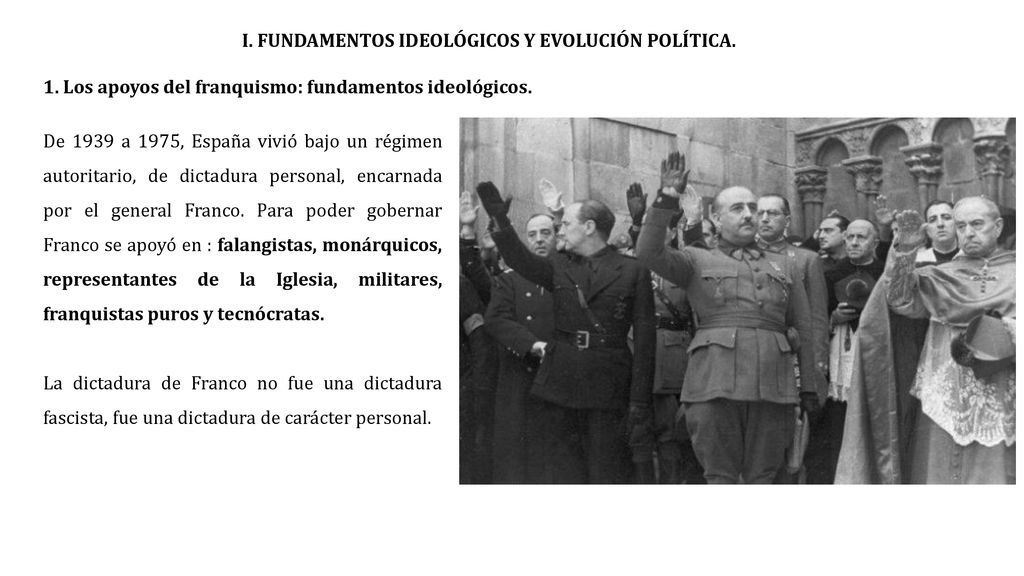 I. FUNDAMENTOS IDEOLÓGICOS Y EVOLUCIÓN POLÍTICA.

1. Los apoyos del franquismo: fundamentos ideológicos.

De 1939 a 1975, España vivió bajo un régimen autoritario, de dictadura personal, encarnada por el general Franco. Para poder gobernar Franco se apoyó en : falangistas, monárquicos, representantes de la Iglesia, militares, franquistas puros y tecnócratas.

La dictadura de Franco no fue una dictadura fascista, fue una dictadura de carácter personal.